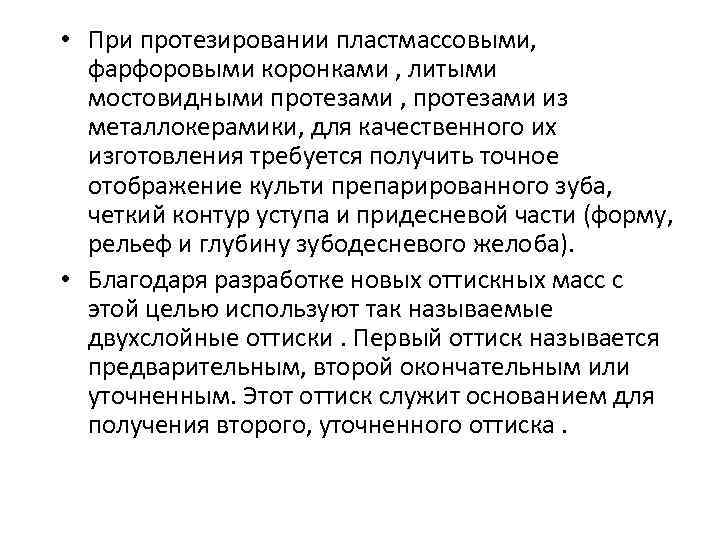 • При протезировании пластмассовыми, фарфоровыми коронками , литыми мостовидными протезами , протезами из металлокерамики, для качественного их изготовления требуется получить точное отображение культи препарированного зуба, четкий контур уступа и придесневой части (форму, рельеф и глубину зубодесневого желоба).

• Благодаря разработке новых оттискных масс с этой целью используют так называемые двухслойные оттиски . Первый оттиск называется предварительным, второй окончательным или уточненным. Этот оттиск служит основанием для получения второго, уточненного оттиска .